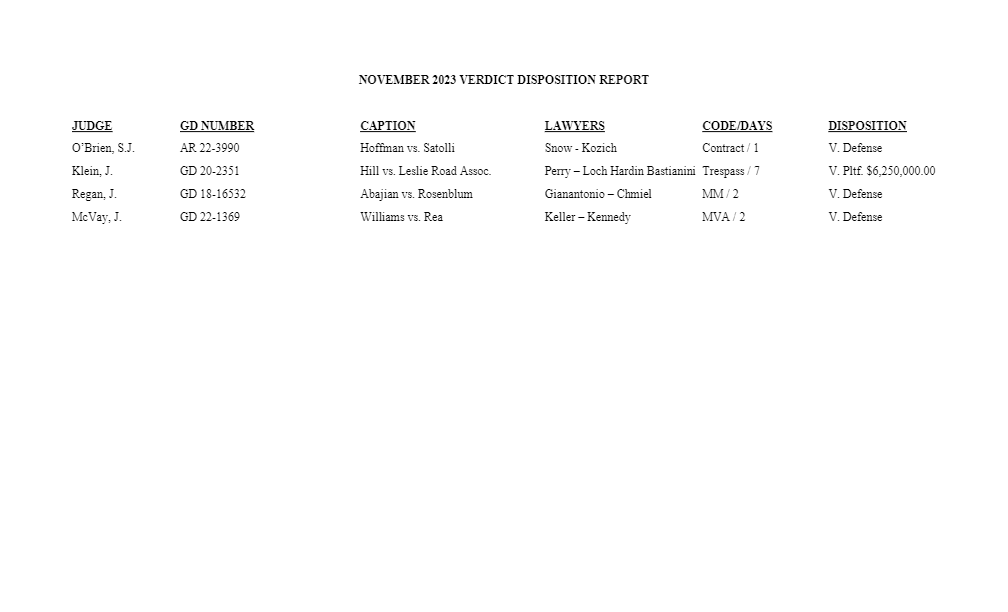 NOVEMBER 2023 VERDICT DISPOSITION REPORT

| JUDGE | GD NUMBER | CAPTION | LAWYERS | CODE/DAYS | DISPOSITION |
|---|---|---|---|---|---|
| O'Brien, S.J. | AR 22-3990 | Hoffman vs. Satolli | Snow - Kozich | Contract / 1 | V. Defense |
| Klein, J. | GD 20-2351 | Hill vs. Leslie Road Assoc. | Perry – Loch Hardin Bastianini | Trespass / 7 | V. Pltf. $6,250,000.00 |
| Regan, J. | GD 18-16532 | Abajian vs. Rosenblum | Gianantonio – Chmiel | MM / 2 | V. Defense |
| McVay, J. | GD 22-1369 | Williams vs. Rea | Keller – Kennedy | MVA / 2 | V. Defense |